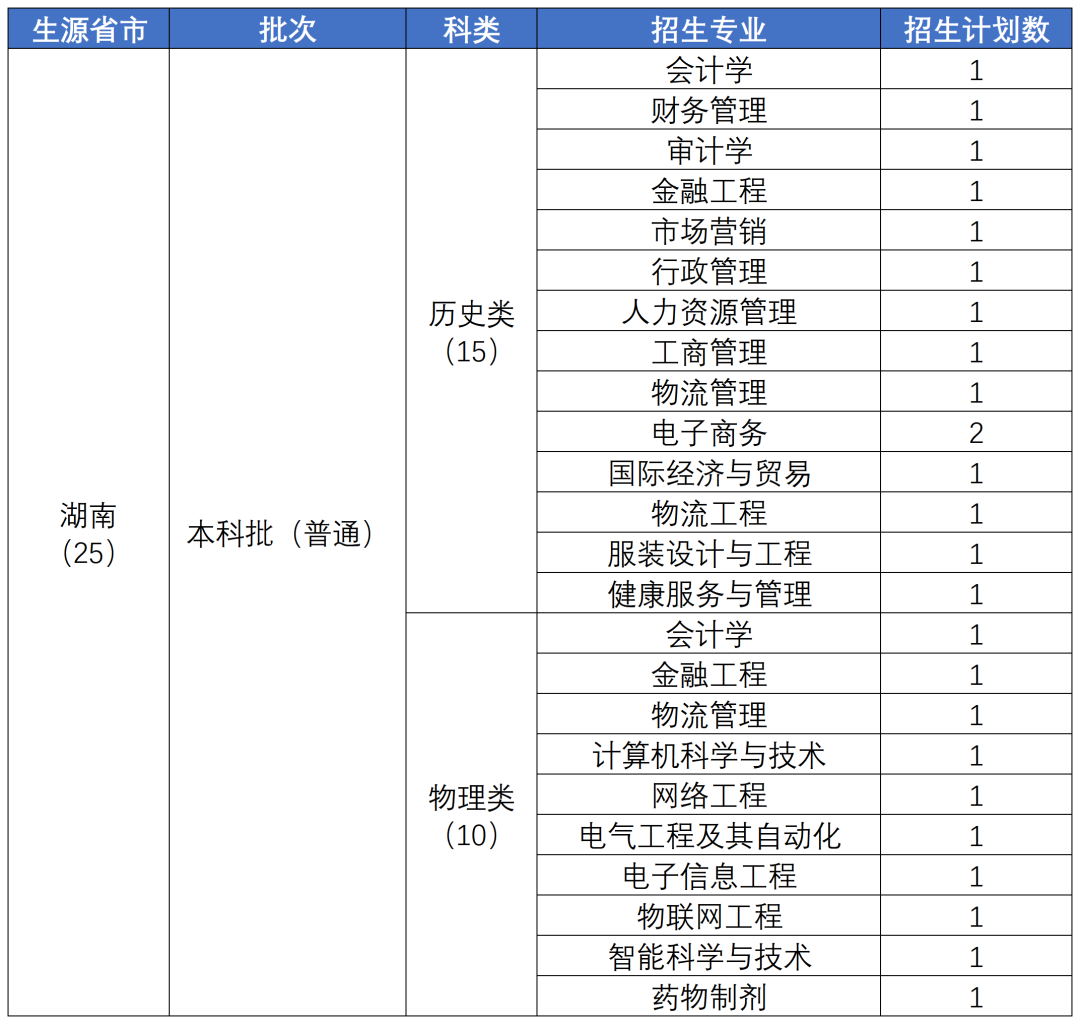 | 生源省市 | 批次 | 科类 | 招生专业 | 招生计划数 |
|---|---|---|---|---|
| 湖南（25） | 本科批（普通） | 历史类（15） | 会计学 | 1 |
| | | | 财务管理 | 1 |
| | | | 审计学 | 1 |
| | | | 金融工程 | 1 |
| | | | 市场营销 | 1 |
| | | | 行政管理 | 1 |
| | | | 人力资源管理 | 1 |
| | | | 工商管理 | 1 |
| | | | 物流管理 | 1 |
| | | | 电子商务 | 2 |
| | | | 国际经济与贸易 | 1 |
| | | | 物流工程 | 1 |
| | | | 服装设计与工程 | 1 |
| | | | 健康服务与管理 | 1 |
| | | 物理类（10） | 会计学 | 1 |
| | | | 金融工程 | 1 |
| | | | 物流管理 | 1 |
| | | | 计算机科学与技术 | 1 |
| | | | 网络工程 | 1 |
| | | | 电气工程及其自动化 | 1 |
| | | | 电子信息工程 | 1 |
| | | | 物联网工程 | 1 |
| | | | 智能科学与技术 | 1 |
| | | | 药物制剂 | 1 |